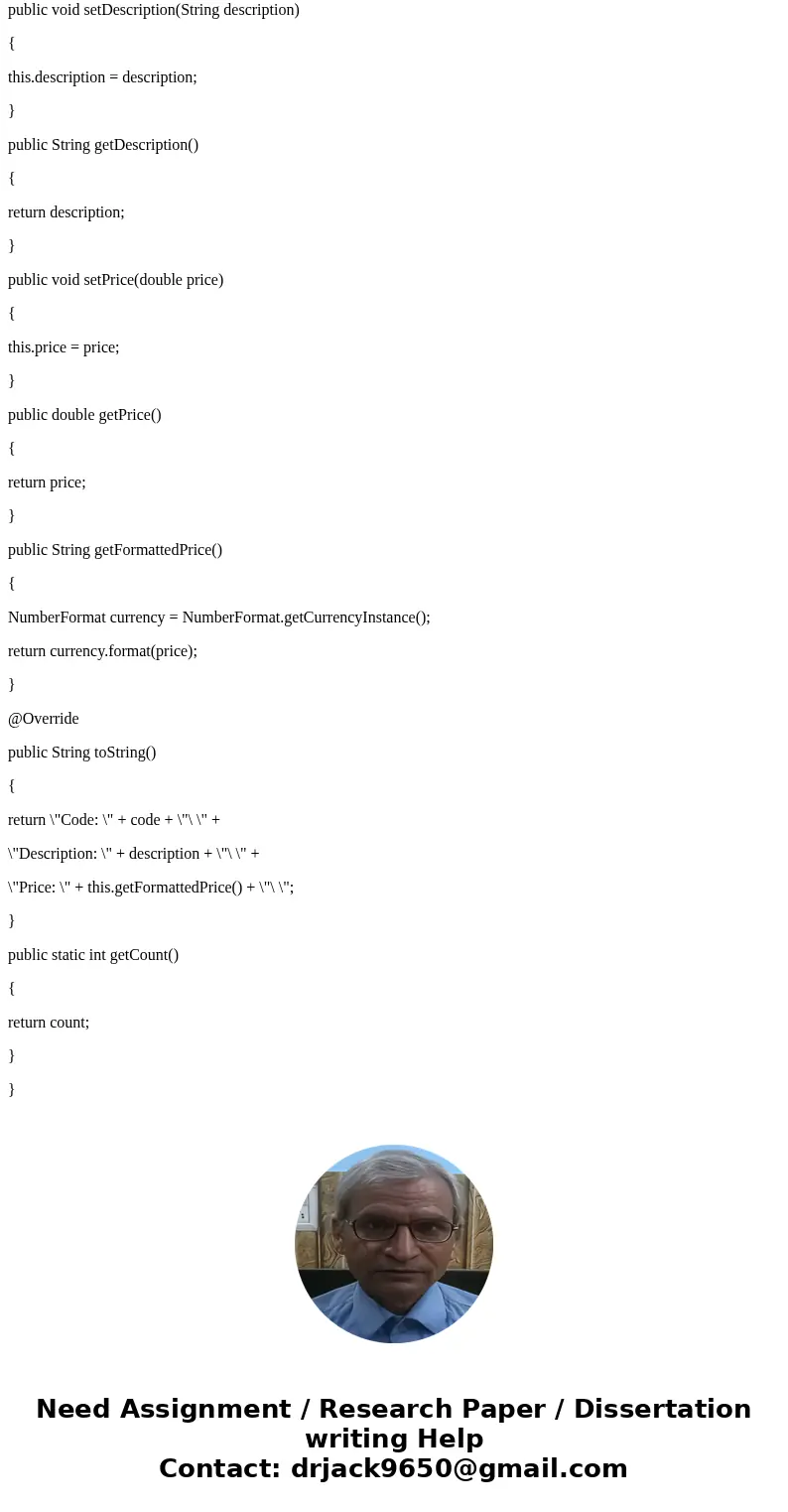 public void setDescription(String description)

{

this.description = description;

}

public String getDescription()

{

return description;

}

public void setPrice(double price)

{

this.price = price;

}

public double getPrice()

{

return price;

}

public String getFormattedPrice()

{

NumberFormat currency = NumberFormat.getCurrencyInstance();

return currency.format(price);

}

@Override

public String toString()

{

return \"Code: \" + code + \"\ \" +

\"Description: \" + description + \"\ \" +

\"Price: \" + this.getFormattedPrice() + \"\ \";

}

public static int getCount()

{

return count;

}

}

Need Assignment / Research Paper / Dissertation writing Help
Contact: drjack9650@gmail.com